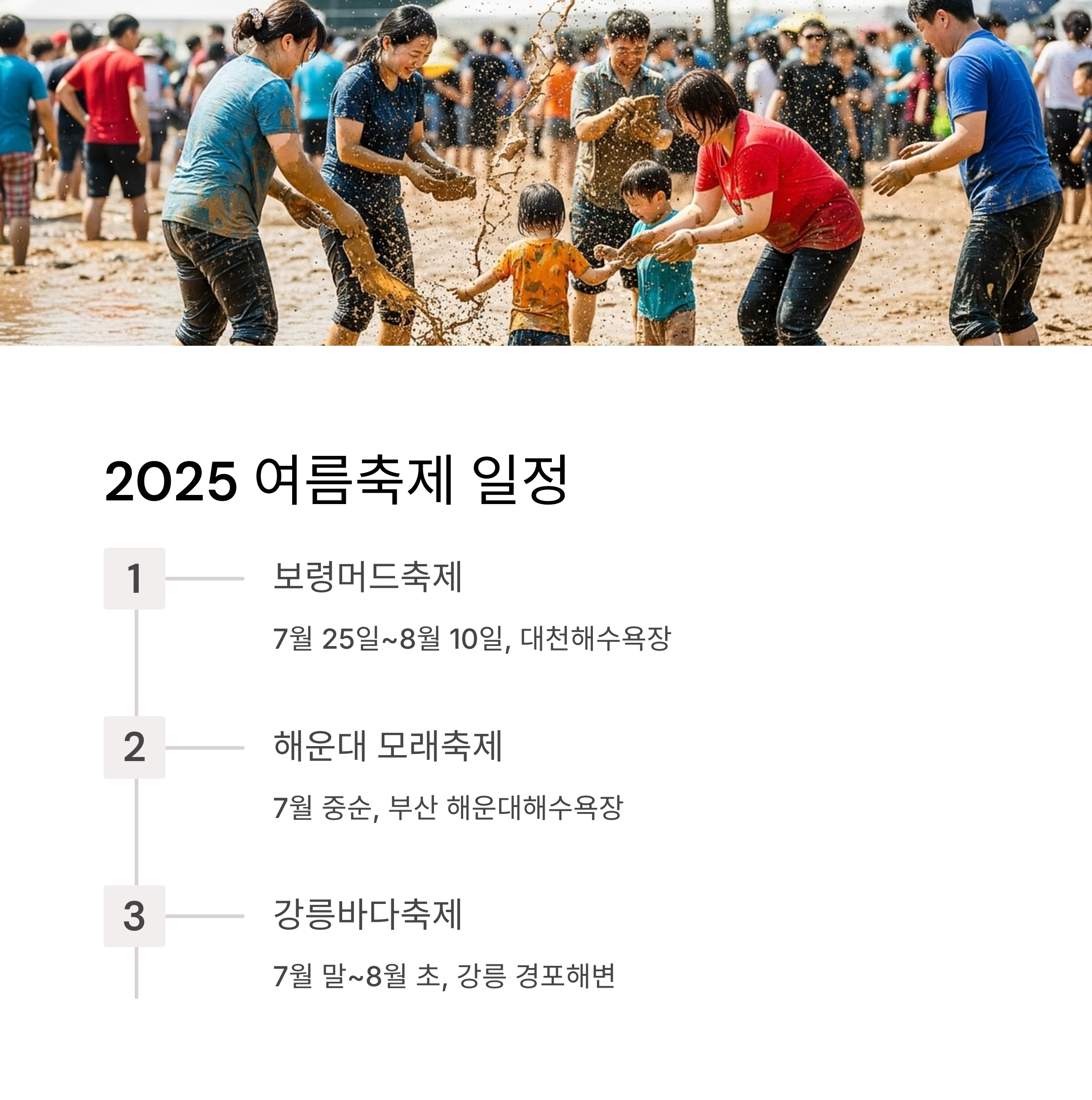 2025 여름축제 일정

1

보령머드축제

7월 25일~8월 10일, 대천해수욕장

2

해운대 모래축제

7월 중순, 부산 해운대해수욕장

3

강릉바다축제

7월 말~8월 초, 강릉 경포해변